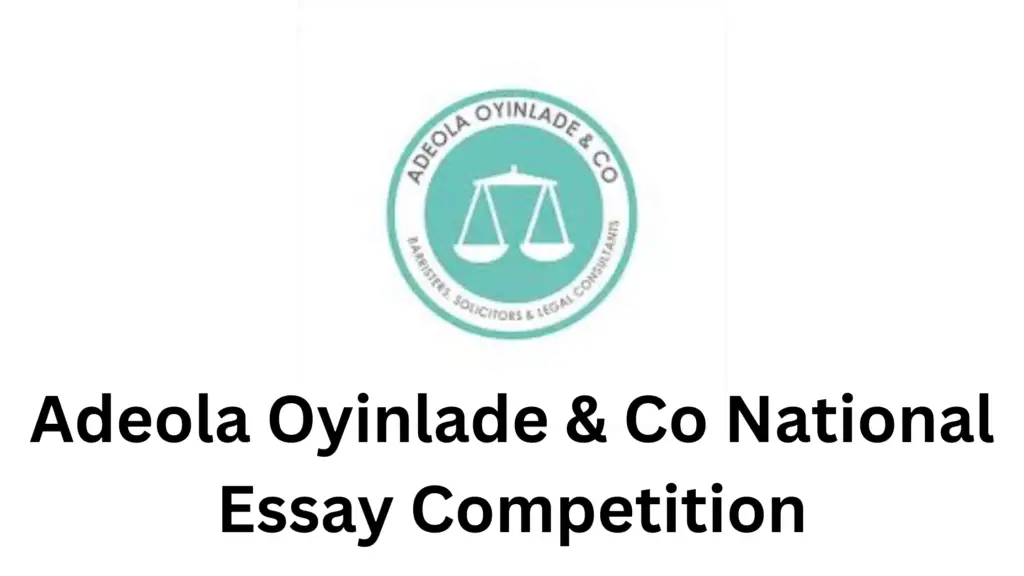 ADEOLA OYINLADE & CO

BARRISTERS, SOLICITORS & LEGAL CONSULTANTS

Adeola Oyinlade & Co National Essay Competition